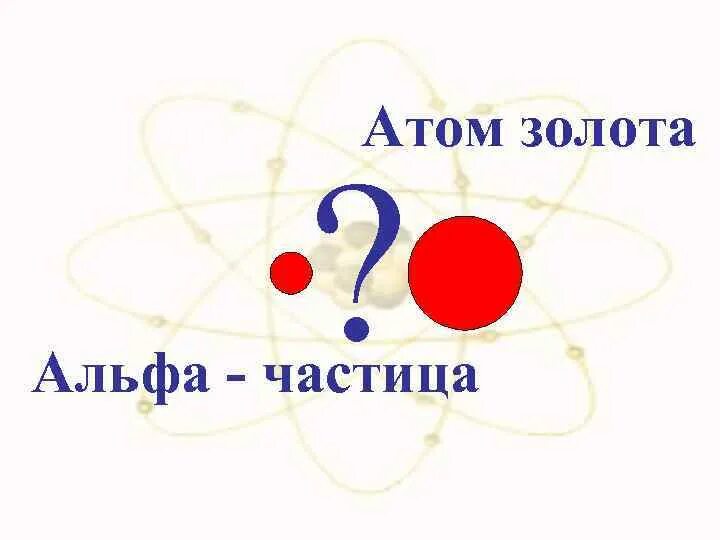 Атом золота

?

Альфа - частица